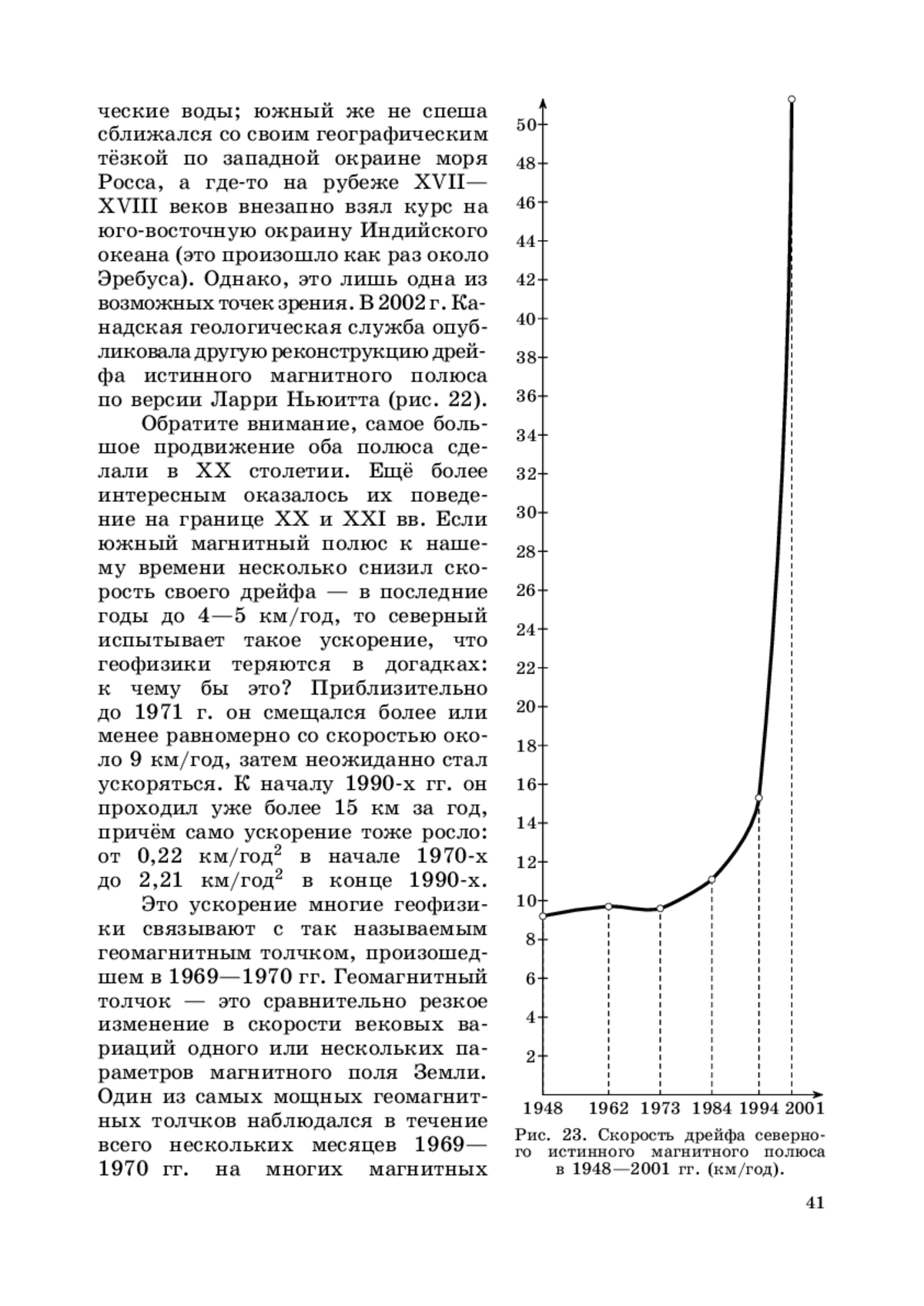 ческие воды; южный же не спеша сближался со своим географическим тёзкой по западной окраине моря Росса, а где-то на рубеже XVII—XVIII веков внезапно взял курс на юго-восточную окраину Индийского океана (это произошло как раз около Эребуса). Однако, это лишь одна из возможных точек зрения. В 2002 г. Канадская геологическая служба опубликовала другую реконструкцию дрейфа истинного магнитного полюса по версии Ларри Ньюитта (рис. 22).

Обратите внимание, самое большое продвижение оба полюса сделали в XX столетии. Ещё более интересным оказалось их поведение на границе XX и XXI вв. Если южный магнитный полюс к нашему времени несколько снизил скорость своего дрейфа — в последние годы до 4—5 км/год, то северный испытывает такое ускорение, что геофизики теряются в догадках: к чему бы это? Приблизительно до 1971 г. он смещался более или менее равномерно со скоростью около 9 км/год, затем неожиданно стал ускоряться. К началу 1990-х гг. он проходил уже более 15 км за год, причём само ускорение тоже росло: от 0,22 км/год$^2$ в начале 1970-х до 2,21 км/год$^2$ в конце 1990-х.

Это ускорение многие геофизики связывают с так называемым геомагнитным толчком, произошедшем в 1969—1970 гг. Геомагнитный толчок — это сравнительно резкое изменение в скорости вековых вариаций одного или нескольких параметров магнитного поля Земли. Один из самых мощных геомагнитных толчков наблюдался в течение всего нескольких месяцев 1969—1970 гг. на многих магнитных

50
48
46
44
42
40
38
36
34
32
30
28
26
24
22
20
18
16
14
12
10
8
6
4
2
1948 1962 1973 1984 1994 2001

Рис. 23. Скорость дрейфа северного истинного магнитного полюса в 1948—2001 гг. (км/год).

41